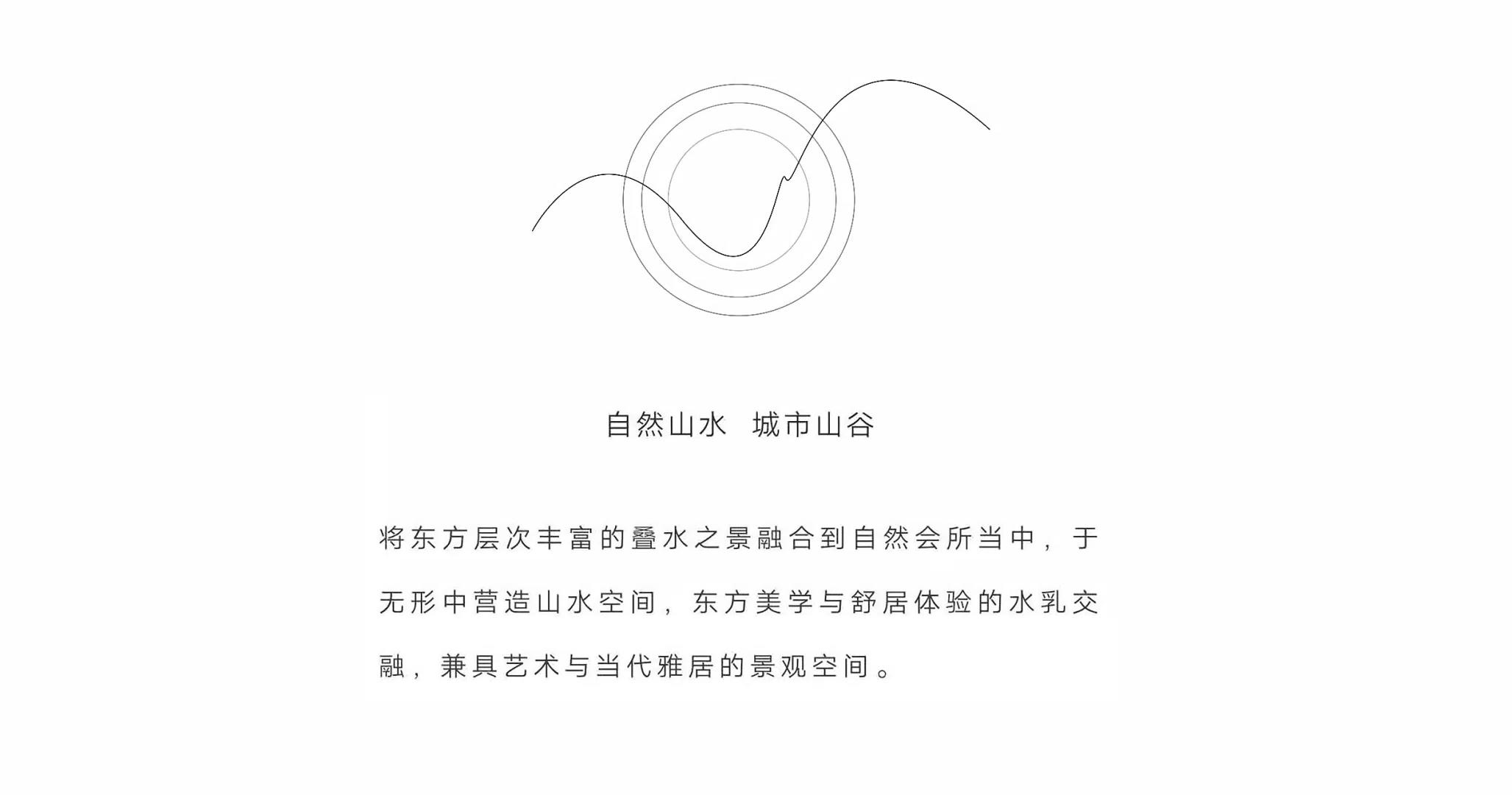 自然山水 城市山谷

将东方层次丰富的叠水之景融合到自然会所当中，于无形中营造山水空间，东方美学与舒居体验的水乳交融，兼具艺术与当代雅居的景观空间。